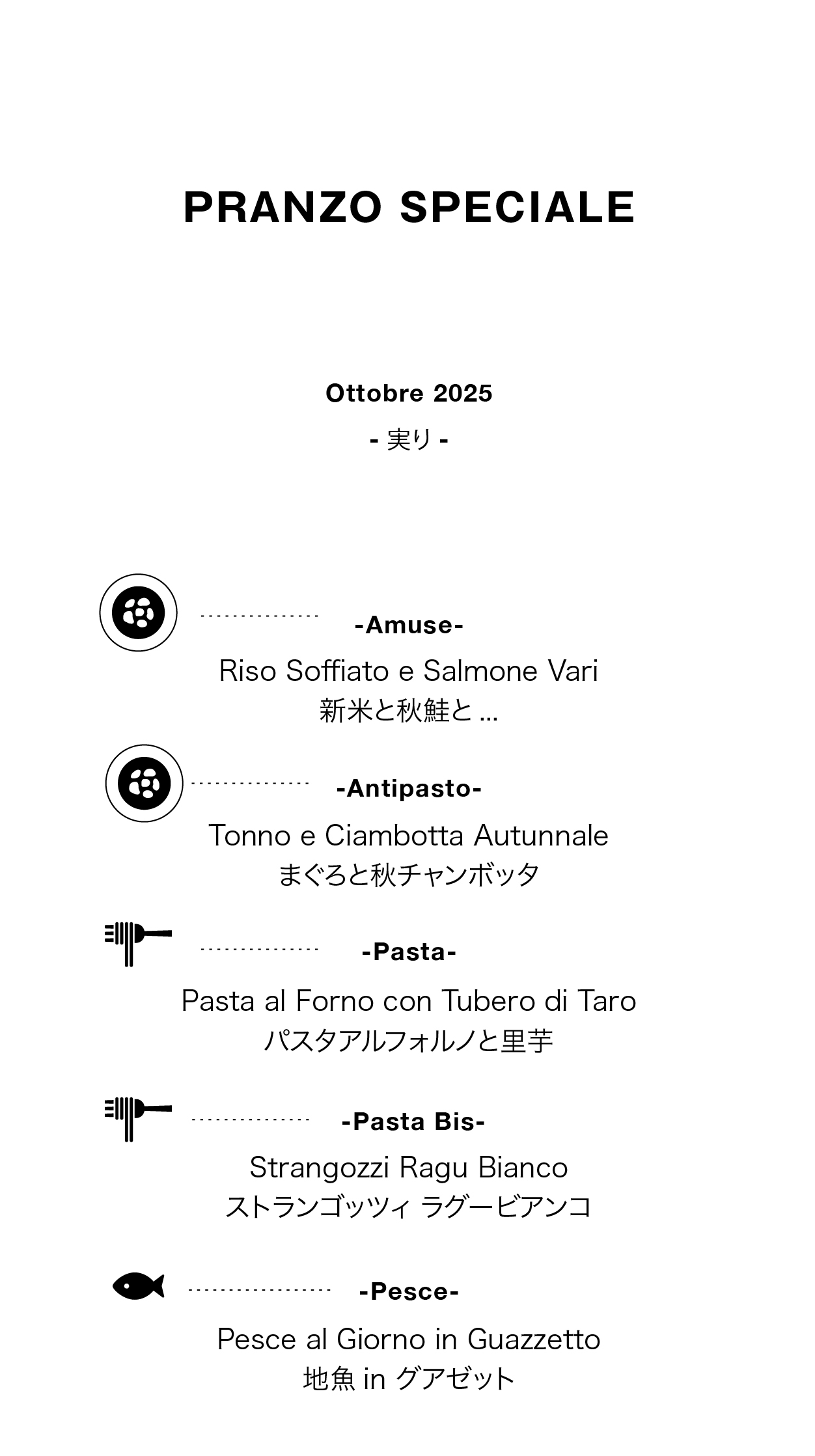 PRANZO SPECIALE

Ottobre 2025

- 実り -

-Amuse-

Riso Soffiato e Salmone Vari
新米と秋鮭と ...

-Antipasto-

Tonno e Ciambotta Autunnale
まぐろと秋チャンボッタ

-Pasta-

Pasta al Forno con Tubero di Taro
パスタアルフォルノと里芋

-Pasta Bis-

Strangozzi Ragu Bianco
ストランゴッツィ ラグービアンコ

-Pesce-

Pesce al Giorno in Guazzetto
地魚 in グアゼット